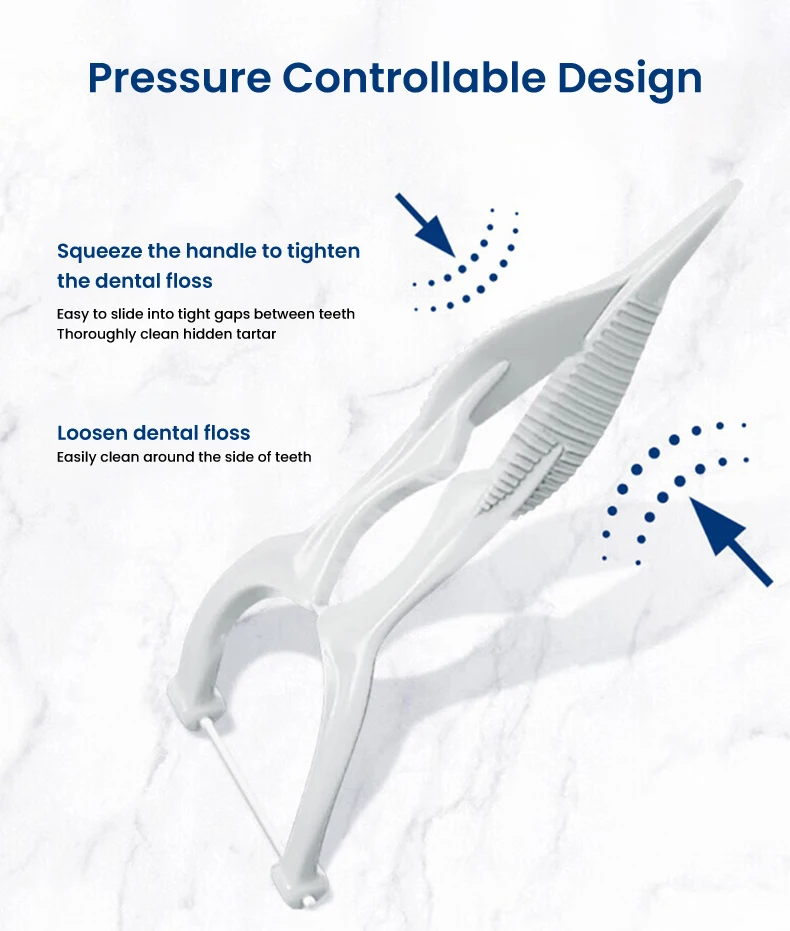 Pressure Controllable Design

Squeeze the handle to tighten the dental floss

Easy to slide into tight gaps between teeth
Thoroughly clean hidden tartar

Loosen dental floss

Easily clean around the side of teeth